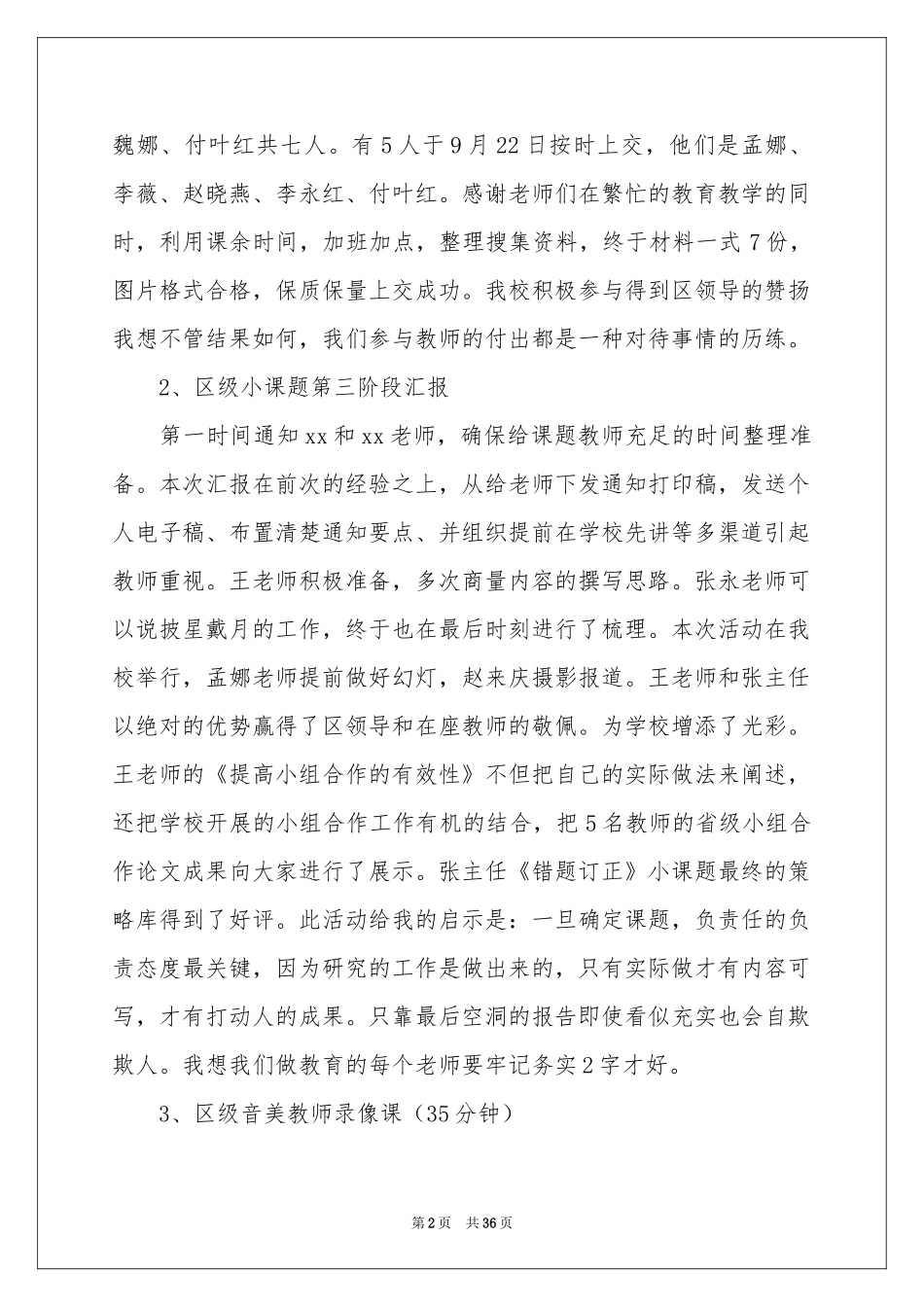 魏娜、付叶红共七人。有5人于9月22日按时上交，他们是孟娜、李薇、赵晓燕、李永红、付叶红。感谢老师们在繁忙的教育教学的同时，利用课余时间，加班加点，整理搜集资料，终于材料一式7份，图片格式合格，保质保量上交成功。我校积极参与得到区领导的赞扬我想不管结果如何，我们参与教师的付出都是一种对待事情的历练。

2、区级小课题第三阶段汇报

第一时间通知xx和xx老师，确保给课题教师充足的时间整理准备。本次汇报在前次的经验之上，从给老师下发通知打印稿，发送个人电子稿、布置清楚通知要点、并组织提前在学校先讲等多渠道引起教师重视。王老师积极准备，多次商量内容的撰写思路。张永老师可以说披星戴月的工作，终于也在最后时刻进行了梳理。本次活动在我校举行，孟娜老师提前做好幻灯，赵来庆摄影报道。王老师和张主任以绝对的优势赢得了区领导和在座教师的敬佩。为学校增添了光彩。王老师的《提高小组合作的有效性》不但把自己的实际做法来阐述，还把学校开展的小组合作工作有机的结合，把5名教师的省级小组合作论文成果向大家进行了展示。张主任《错题订正》小课题最终的策略库得到了好评。此活动给我的启示是：一旦确定课题，负责任的负责态度最关键，因为研究的工作是做出来的，只有实际做才有内容可写，才有打动人的成果。只靠最后空洞的报告即使看似充实也会自欺欺人。我想我们做教育的每个老师要牢记务实2字才好。

3、区级音美教师录像课（35分钟）

第2页 共36页